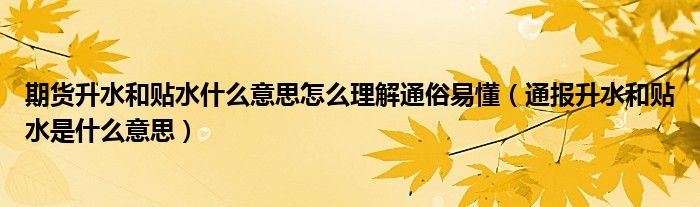 期货升水和贴水什么意思怎么理解通俗易懂（通报升水和贴水是什么意思）